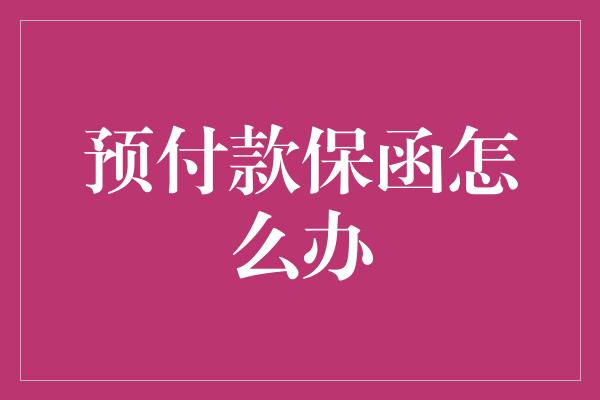 预付款保函怎么办